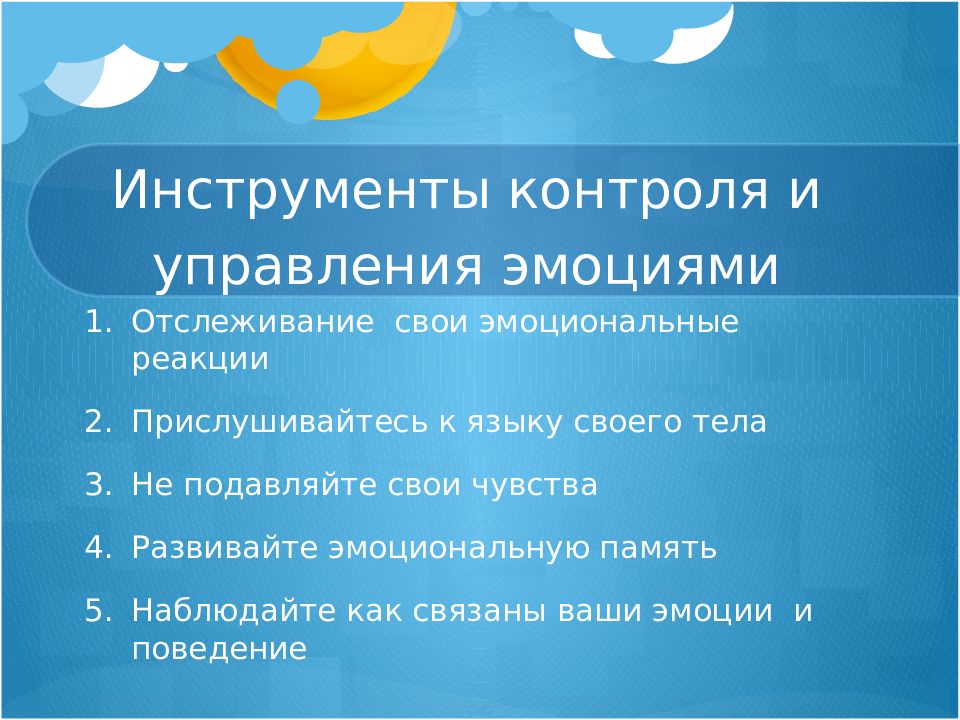 Инструменты контроля и управления эмоциями

1. Отслеживание свои эмоциональные реакции
2. Прислушивайтесь к языку своего тела
3. Не подавляйте свои чувства
4. Развивайте эмоциональную память
5. Наблюдайте как связаны ваши эмоции и поведение